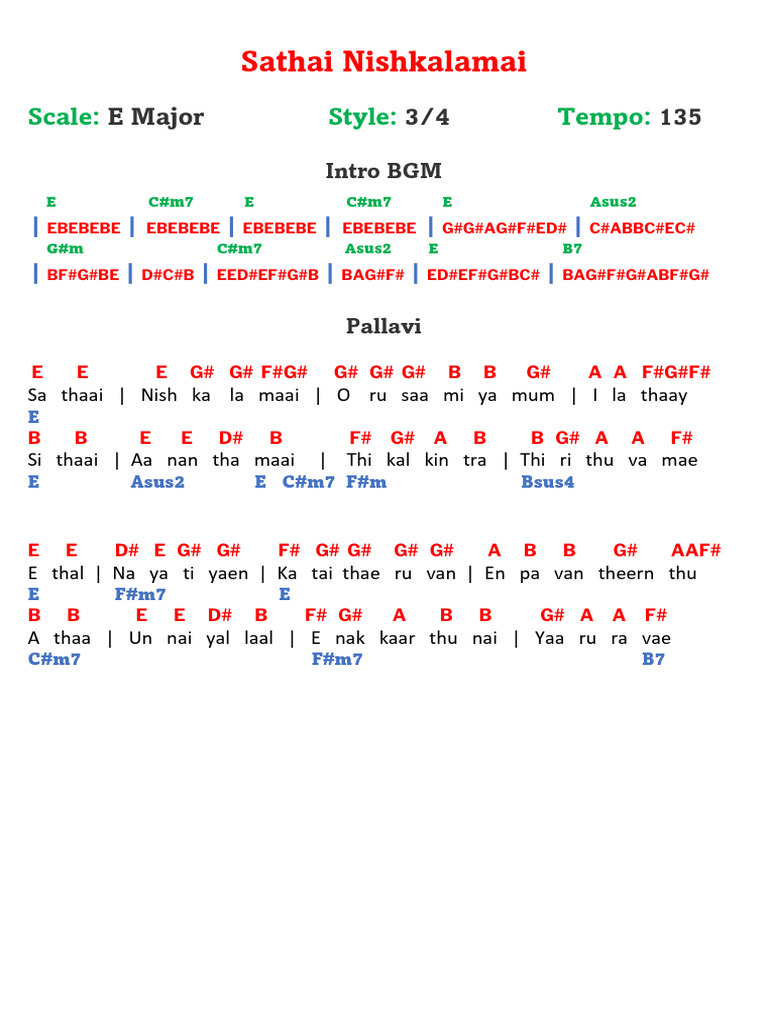 Sathai Nishkalamai

Scale: E Major Style: 3/4 Tempo: 135

Intro BGM

E C#m7 E C#m7 E Asus2
| EBEBEBE | EBEBEBE | EBEBEBE | EBEBEBE | G#G#AG#F#ED# | C#ABBC#EC#
G#m C#m7 Asus2 E B7
| BF#G#BE | D#C#B | EED#EF#G#B | BAG#F# | ED#EF#G#BC# | BAG#F#G#ABF#G#

Pallavi

E E E G# G# F#G# G# G# G# B B G# A A F#G#F#
Sa thaai | Nish ka la maai | O ru saa mi ya mum | I la thaay
E
B B E E D# B F# G# A B B G# A A F#
Si thaai | Aa nan tha maai | Thi kal kin tra | Thi ri thu va mae
E Asus2 E C#m7 F#m Bsus4

E E D# E G# G# F# G# G# G# G# A B B G# AAF#
E thal | Na ya ti yaen | Ka tai thae ru van | En pa van theern thu
E F#m7 E
B B E E D# B F# G# A B B G# A A F#
A thaa | Un nai yal laal | E nak kaar thu nai | Yaa ru ra vae
C#m7 F#m7 B7